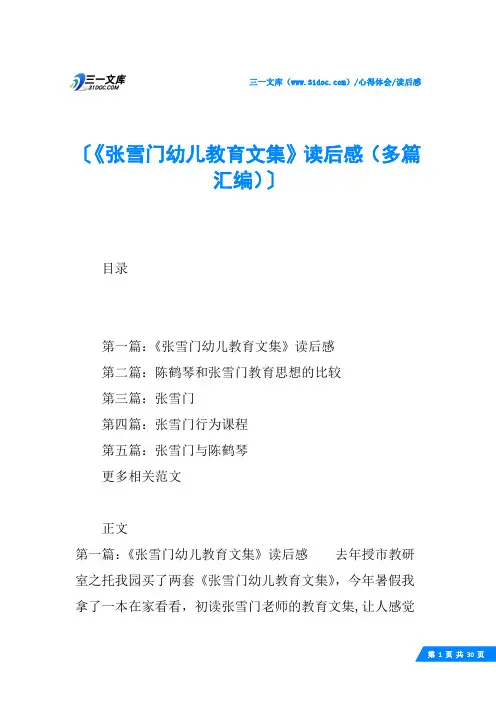 三一文库
31DOC.COM

三一文库（www.31doc.com）/心得体会/读后感

〔《张雪门幼儿教育文集》读后感（多篇汇编）〕

目录

第一篇：《张雪门幼儿教育文集》读后感
第二篇：陈鹤琴和张雪门教育思想的比较
第三篇：张雪门
第四篇：张雪门行为课程
第五篇：张雪门与陈鹤琴
更多相关范文

正文

第一篇：《张雪门幼儿教育文集》读后感　　去年授市教研室之托我园买了两套《张雪门幼儿教育文集》，今年暑假我拿了一本在家看看，初读张雪门老师的教育文集，让人感觉

第 1 页 共 30 页